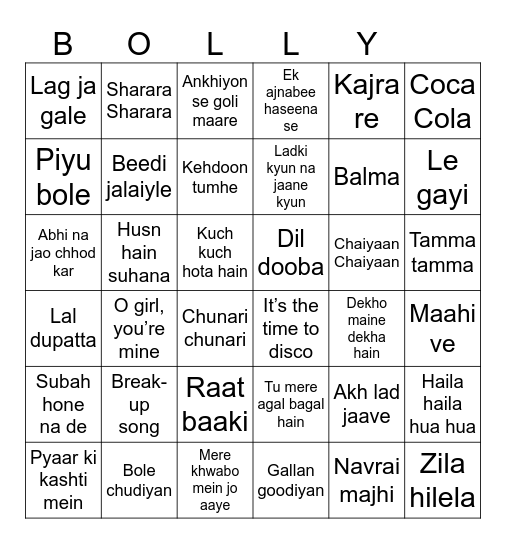 B O L L Y

| | | | | | |
|---|---|---|---|---|---|
| Lag ja gale | Sharara Sharara | Ankhiyon se goli maare | Ek ajnabee haseena se | Kajra re | Coca Cola |
| Piyu bole | Beedi jalaiyle | Kehdoon tumhe | Ladki kyun na jaane kyun | Balma | Le gayi |
| Abhi na jao chhod kar | Husn hain suhana | Kuch kuch hota hain | Dil dooba | Chaiyaan Chaiyaan | Tamma tamma |
| Lal dupatta | O girl, you're mine | Chunari chunari | It's the time to disco | Dekho maine dekha hain | Maahi ve |
| Subah hone na de | Break-up song | Raat baaki | Tu mere agal bagal hain | Akh lad jaave | Haila haila hua hua |
| Pyaar ki kashti mein | Bole chudiyan | Mere khwabo mein jo aaye | Gallan goodiyan | Navrai majhi | Zila hilela |